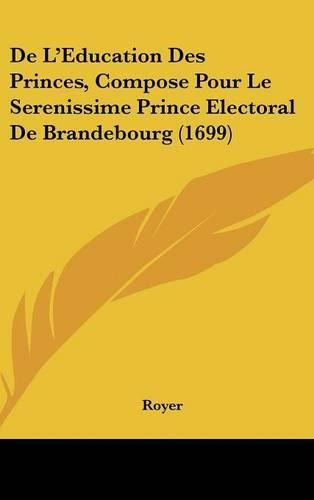 De L'Education Des Princes, Compose Pour Le Serenissime Prince Electoral De Brandebourg (1699)

Royer